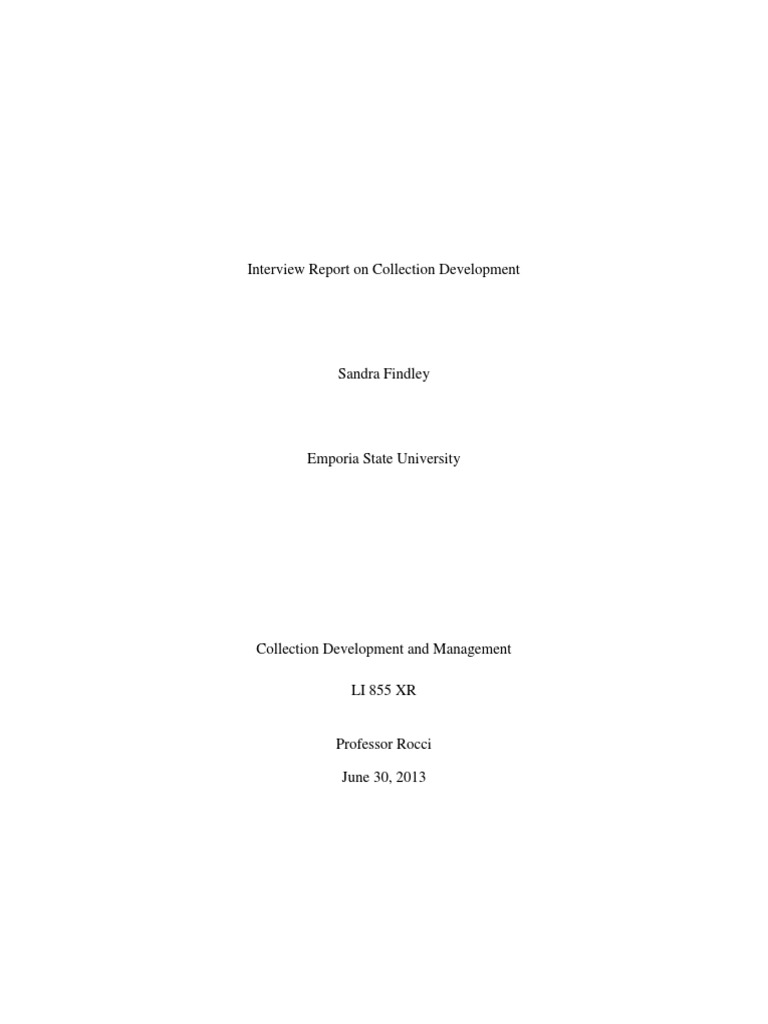 Interview Report on Collection Development

Sandra Findley

Emporia State University

Collection Development and Management

LI 855 XR

Professor Rocci

June 30, 2013